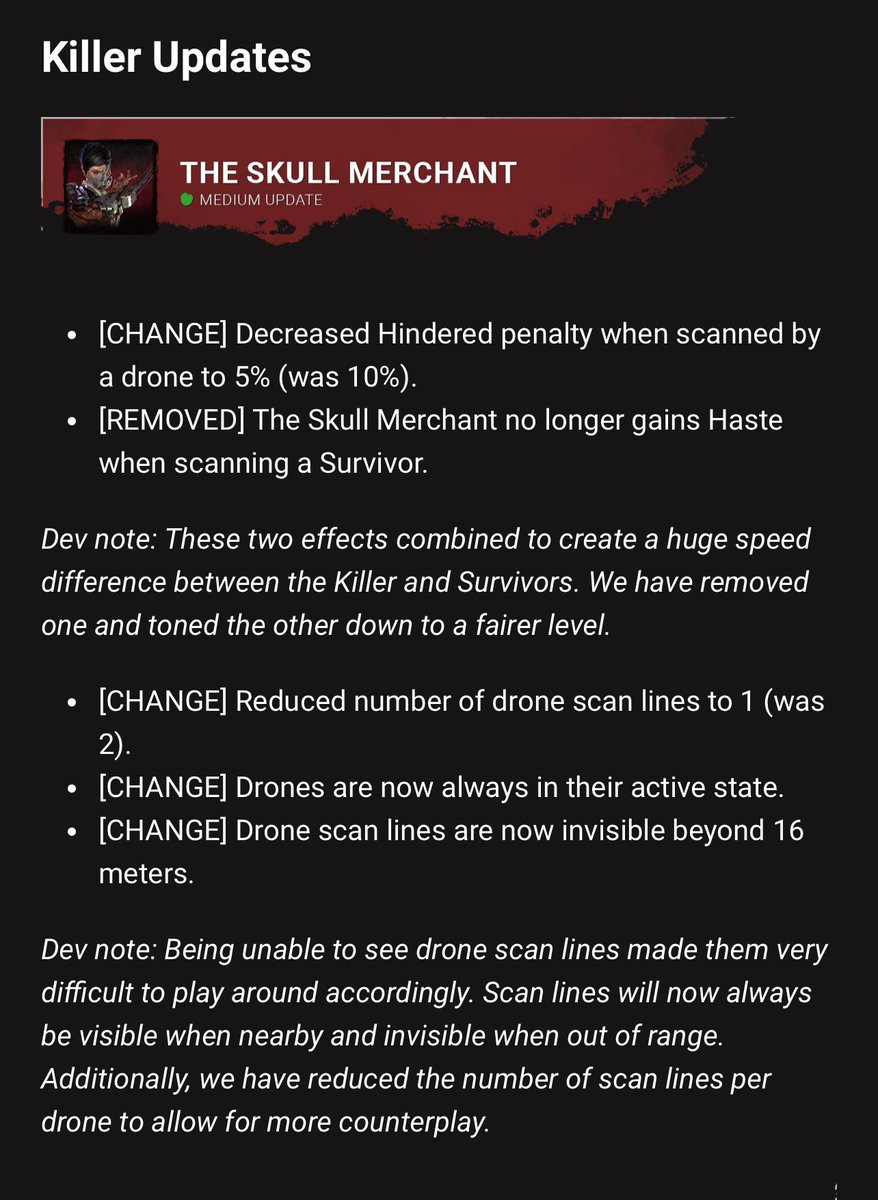 Killer Updates

THE SKULL MERCHANT
MEDIUM UPDATE

- [CHANGE] Decreased Hindered penalty when scanned by a drone to 5% (was 10%).
- [REMOVED] The Skull Merchant no longer gains Haste when scanning a Survivor.

Dev note: These two effects combined to create a huge speed difference between the Killer and Survivors. We have removed one and toned the other down to a fairer level.

- [CHANGE] Reduced number of drone scan lines to 1 (was 2).
- [CHANGE] Drones are now always in their active state.
- [CHANGE] Drone scan lines are now invisible beyond 16 meters.

Dev note: Being unable to see drone scan lines made them very difficult to play around accordingly. Scan lines will now always be visible when nearby and invisible when out of range. Additionally, we have reduced the number of scan lines per drone to allow for more counterplay.